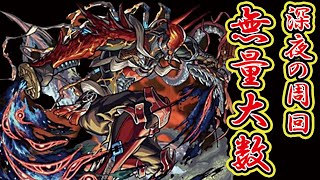 深夜の周回

無量大数